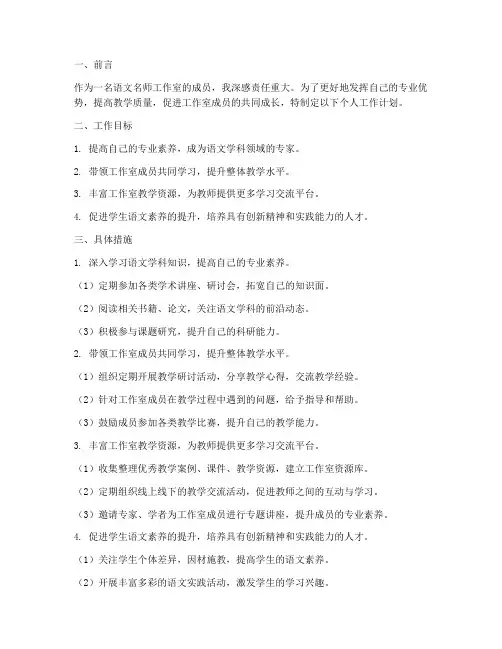 一、前言

作为一名语文名师工作室的成员，我深感责任重大。为了更好地发挥自己的专业优势，提高教学质量，促进工作室成员的共同成长，特制定以下个人工作计划。

二、工作目标

1. 提高自己的专业素养，成为语文学科领域的专家。

2. 带领工作室成员共同学习，提升整体教学水平。

3. 丰富工作室教学资源，为教师提供更多学习交流平台。

4. 促进学生语文素养的提升，培养具有创新精神和实践能力的人才。

三、具体措施

1. 深入学习语文学科知识，提高自己的专业素养。

（1）定期参加各类学术讲座、研讨会，拓宽自己的知识面。

（2）阅读相关书籍、论文，关注语文学科的前沿动态。

（3）积极参与课题研究，提升自己的科研能力。

2. 带领工作室成员共同学习，提升整体教学水平。

（1）组织定期开展教学研讨活动，分享教学心得，交流教学经验。

（2）针对工作室成员在教学过程中遇到的问题，给予指导和帮助。

（3）鼓励成员参加各类教学比赛，提升自己的教学能力。

3. 丰富工作室教学资源，为教师提供更多学习交流平台。

（1）收集整理优秀教学案例、课件、教学资源，建立工作室资源库。

（2）定期组织线上线下的教学交流活动，促进教师之间的互动与学习。

（3）邀请专家、学者为工作室成员进行专题讲座，提升成员的专业素养。

4. 促进学生语文素养的提升，培养具有创新精神和实践能力的人才。

（1）关注学生个体差异，因材施教，提高学生的语文素养。

（2）开展丰富多彩的语文实践活动，激发学生的学习兴趣。